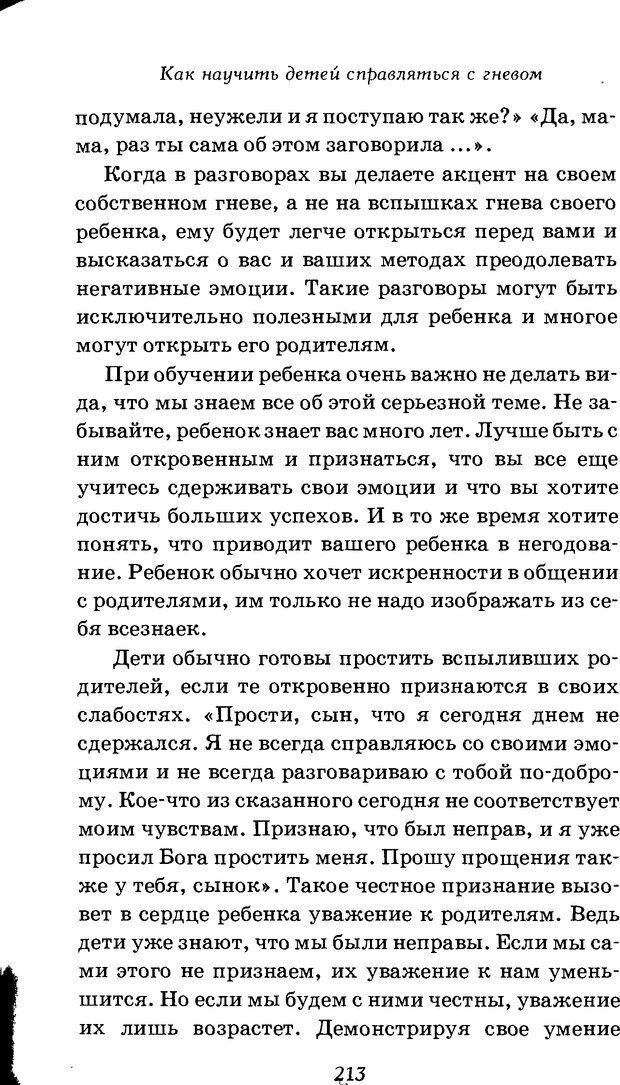 Как научить детей справляться с гневом

подумала, неужели и я поступаю так же?» «Да, мама, раз ты сама об этом заговорила ...».

Когда в разговорах вы делаете акцент на своем собственном гневе, а не на вспышках гнева своего ребенка, ему будет легче открыться перед вами и высказаться о вас и ваших методах преодолевать негативные эмоции. Такие разговоры могут быть исключительно полезными для ребенка и многое могут открыть его родителям.

При обучении ребенка очень важно не делать вида, что мы знаем все об этой серьезной теме. Не забывайте, ребенок знает вас много лет. Лучше быть с ним откровенным и признаться, что вы все еще учитесь сдерживать свои эмоции и что вы хотите достичь больших успехов. И в то же время хотите понять, что приводит вашего ребенка в негодование. Ребенок обычно хочет искренности в общении с родителями, им только не надо изображать из себя всезнаек.

Дети обычно готовы простить вспыливших родителей, если те откровенно признаются в своих слабостях. «Прости, сын, что я сегодня днем не сдержался. Я не всегда справляюсь со своими эмоциями и не всегда разговариваю с тобой по-доброму. Кое-что из сказанного сегодня не соответствует моим чувствам. Признаю, что был неправ, и я уже просил Бога простить меня. Прошу прощения также у тебя, сынок». Такое честное признание вызовет в сердце ребенка уважение к родителям. Ведь дети уже знают, что мы были неправы. Если мы сами этого не признаем, их уважение к нам уменьшится. Но если мы будем с ними честны, уважение их лишь возрастет. Демонстрируя свое умение

213